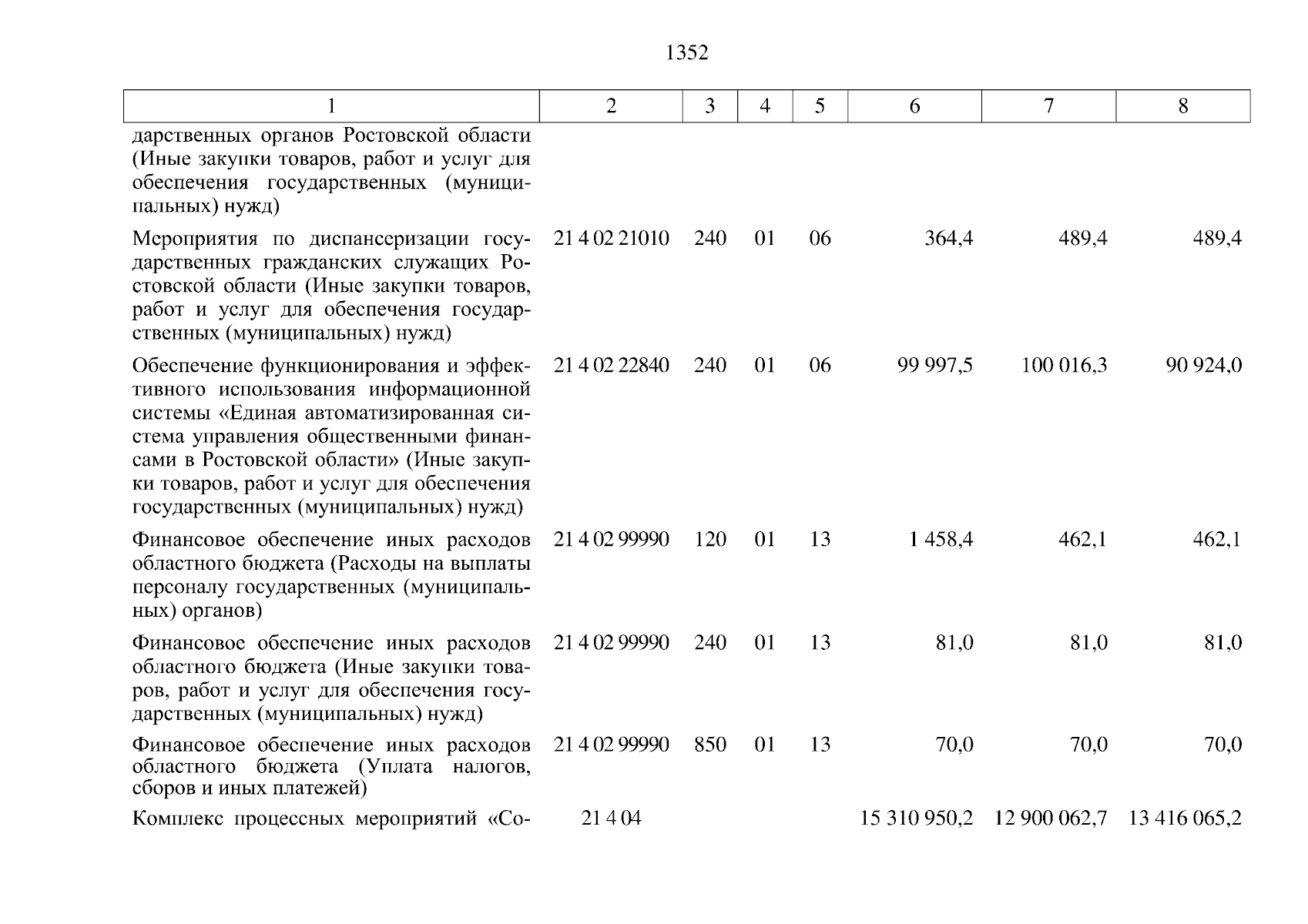 1352

| 1 | 2 | 3 | 4 | 5 | 6 | 7 | 8 |
|---|---|---|---|---|---|---|---|
| дарственных органов Ростовской области (Иные закупки товаров, работ и услуг для обеспечения государственных (муниципальных) нужд) | | | | | | | |
| Мероприятия по диспансеризации государственных гражданских служащих Ростовской области (Иные закупки товаров, работ и услуг для обеспечения государственных (муниципальных) нужд) | 21 4 02 21010 | 240 | 01 | 06 | 364,4 | 489,4 | 489,4 |
| Обеспечение функционирования и эффективного использования информационной системы «Единая автоматизированная система управления общественными финансами в Ростовской области» (Иные закупки товаров, работ и услуг для обеспечения государственных (муниципальных) нужд) | 21 4 02 22840 | 240 | 01 | 06 | 99 997,5 | 100 016,3 | 90 924,0 |
| Финансовое обеспечение иных расходов областного бюджета (Расходы на выплаты персоналу государственных (муниципальных) органов) | 21 4 02 99990 | 120 | 01 | 13 | 1 458,4 | 462,1 | 462,1 |
| Финансовое обеспечение иных расходов областного бюджета (Иные закупки товаров, работ и услуг для обеспечения государственных (муниципальных) нужд) | 21 4 02 99990 | 240 | 01 | 13 | 81,0 | 81,0 | 81,0 |
| Финансовое обеспечение иных расходов областного бюджета (Уплата налогов, сборов и иных платежей) | 21 4 02 99990 | 850 | 01 | 13 | 70,0 | 70,0 | 70,0 |
| Комплекс процессных мероприятий «Со- | 21 4 04 | | | | 15 310 950,2 | 12 900 062,7 | 13 416 065,2 |